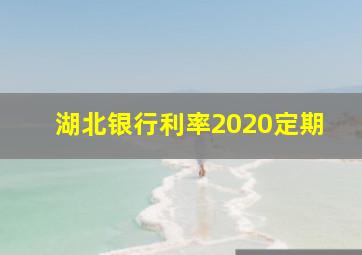 湖北银行利率2020定期